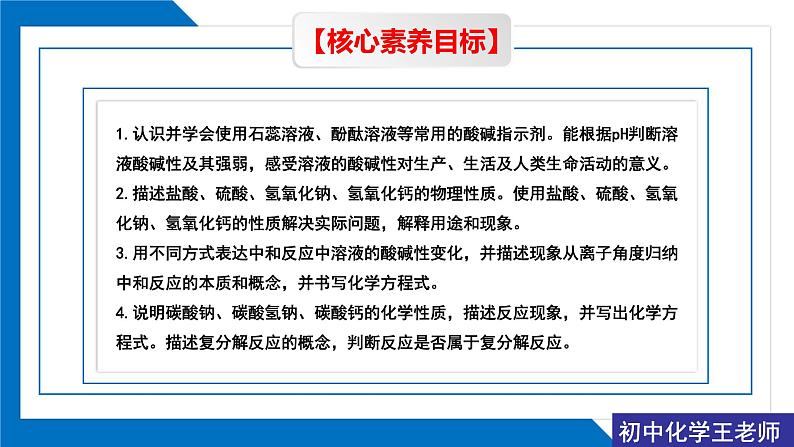 【核心素养目标】

1. 认识并学会使用石蕊溶液、酚酞溶液等常用的酸碱指示剂。能根据pH判断溶液酸碱性及其强弱，感受溶液的酸碱性对生产、生活及人类生命活动的意义。
2. 描述盐酸、硫酸、氢氧化钠、氢氧化钙的物理性质。使用盐酸、硫酸、氢氧化钠、氢氧化钙的性质解决实际问题，解释用途和现象。
3. 用不同方式表达中和反应中溶液的酸碱性变化，并描述现象从离子角度归纳中和反应的本质和概念，并书写化学方程式。
4. 说明碳酸钠、碳酸氢钠、碳酸钙的化学性质，描述反应现象，并写出化学方程式。描述复分解反应的概念，判断反应是否属于复分解反应。

初中化学王老师